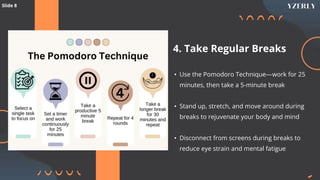 Slide 8

YZERLY

The Pomodoro Technique

Select a single task to focus on

Set a timer and work continuously for 25 minutes

Take a productive 5 minute break

4

Repeat for 4 rounds

Take a longer break for 30 minutes and repeat

4. Take Regular Breaks

• Use the Pomodoro Technique—work for 25 minutes, then take a 5-minute break

• Stand up, stretch, and move around during breaks to rejuvenate your body and mind

• Disconnect from screens during breaks to reduce eye strain and mental fatigue